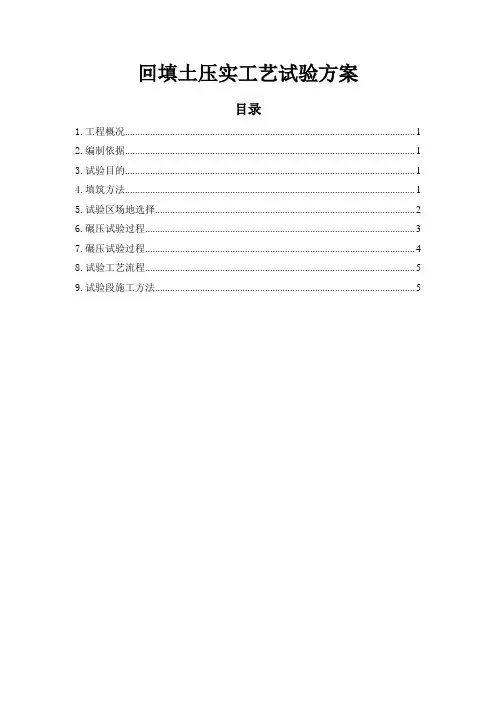 回填土压实工艺试验方案

目录

1. 工程概况......1
2. 编制依据......1
3. 试验目的......1
4. 填筑方法......1
5. 试验区场地选择......2
6. 碾压试验过程......3
7. 碾压试验过程......4
8. 试验工艺流程......5
9. 试验段施工方法......5